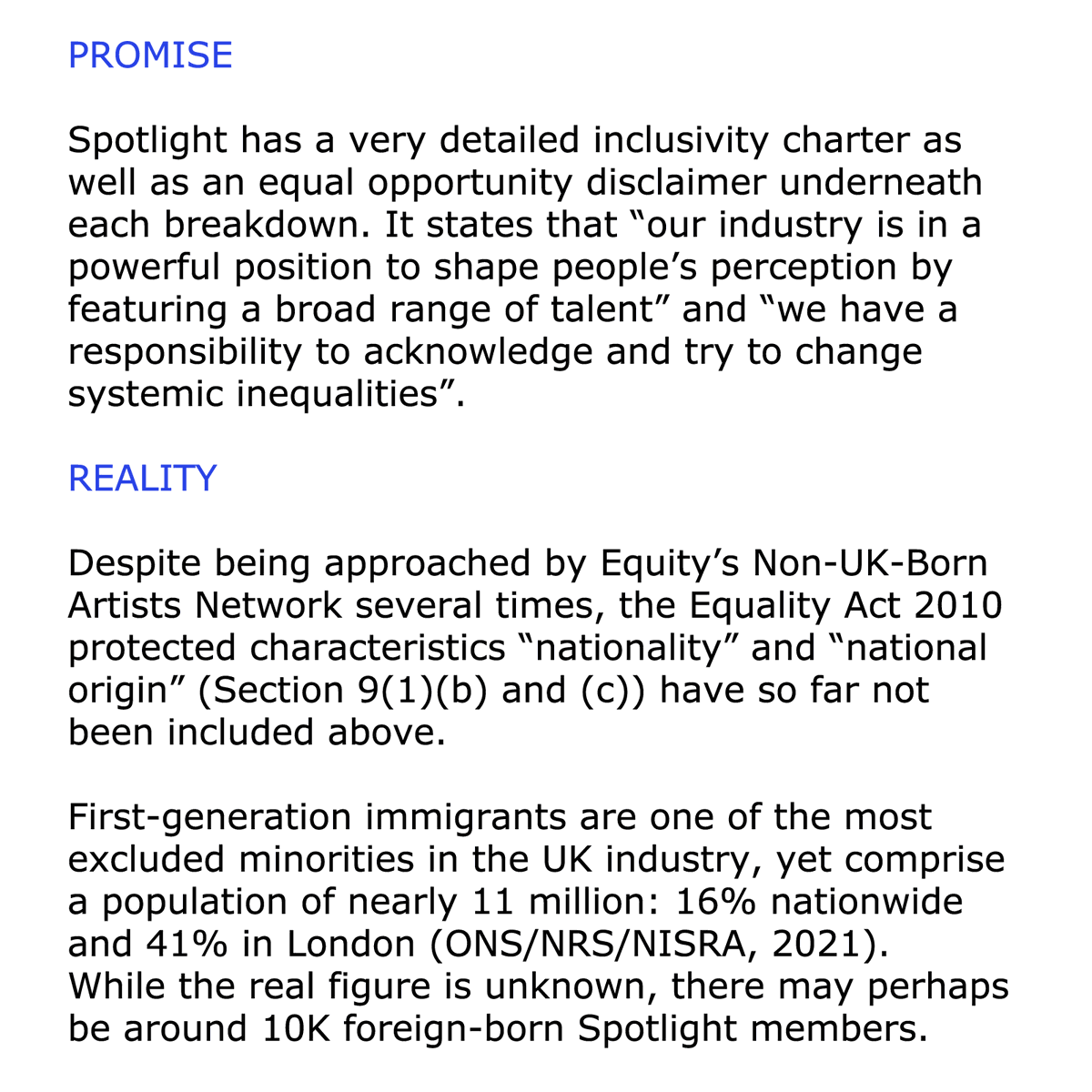 PROMISE

Spotlight has a very detailed inclusivity charter as well as an equal opportunity disclaimer underneath each breakdown. It states that “our industry is in a powerful position to shape people’s perception by featuring a broad range of talent” and “we have a responsibility to acknowledge and try to change systemic inequalities”.

REALITY

Despite being approached by Equity’s Non-UK-Born Artists Network several times, the Equality Act 2010 protected characteristics “nationality” and “national origin” (Section 9(1)(b) and (c)) have so far not been included above.

First-generation immigrants are one of the most excluded minorities in the UK industry, yet comprise a population of nearly 11 million: 16% nationwide and 41% in London (ONS/NRS/NISRA, 2021). While the real figure is unknown, there may perhaps be around 10K foreign-born Spotlight members.